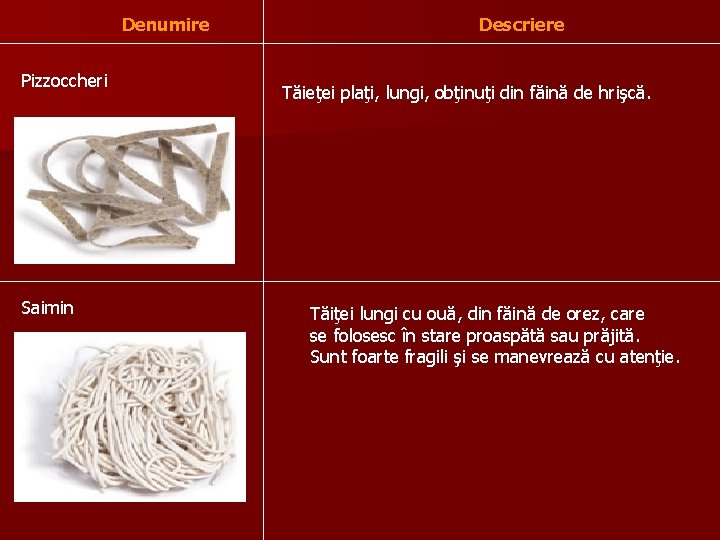 | Denumire | Descriere |
|---|---|
| Pizzoccheri | Tăieţei plaţi, lungi, obţinuţi din făină de hrişcă. |
| Saimin | Tăiţei lungi cu ouă, din făină de orez, care se folosesc în stare proaspătă sau prăjită. Sunt foarte fragili şi se manevrează cu atenţie. |